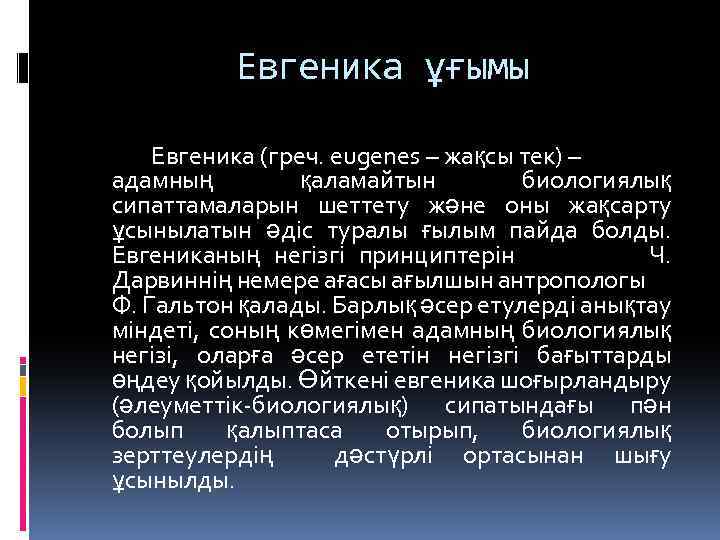 Евгеника ұғымы

Евгеника (греч. eugenes – жақсы тек) – адамның қаламайтын биологиялық сипаттамаларын шеттету және оны жақсарту ұсынылатын әдіс туралы ғылым пайда болды. Евгениканың негізгі принциптерін Ч. Дарвиннің немере ағасы ағылшын антропологы Ф. Гальтон қалады. Барлық әсер етулерді анықтау міндеті, соның көмегімен адамның биологиялық негізі, оларға әсер ететін негізгі бағыттарды өңдеу қойылды. Өйткені евгеника шоғырландыру (әлеуметтік-биологиялық) сипатындағы пән болып қалыптаса отырып, биологиялық зерттеулердің дәстүрлі ортасынан шығу ұсынылды.